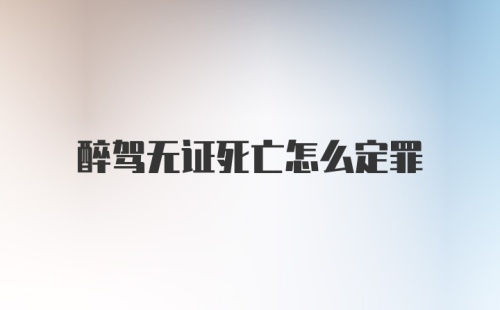 醉驾无证死亡怎么定罪